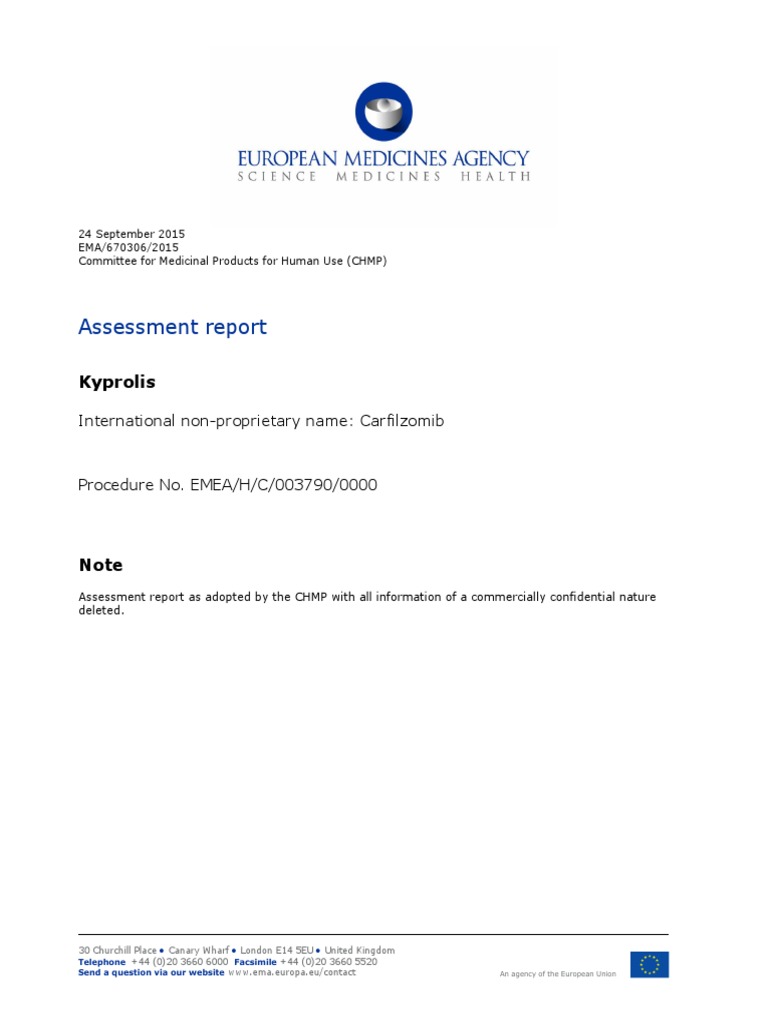 EUROPEAN MEDICINES AGENCY
SCIENCE MEDICINES HEALTH

24 September 2015
EMA/670306/2015
Committee for Medicinal Products for Human Use (CHMP)

Assessment report

Kyprolis

International non-proprietary name: Carfilzomib

Procedure No. EMEA/H/C/003790/0000

Note

Assessment report as adopted by the CHMP with all information of a commercially confidential nature deleted.

30 Churchill Place ● Canary Wharf ● London E14 5EU ● United Kingdom
Telephone +44 (0)20 3660 6000 Facsimile +44 (0)20 3660 5520
Send a question via our website www.ema.europa.eu/contact

An agency of the European Union